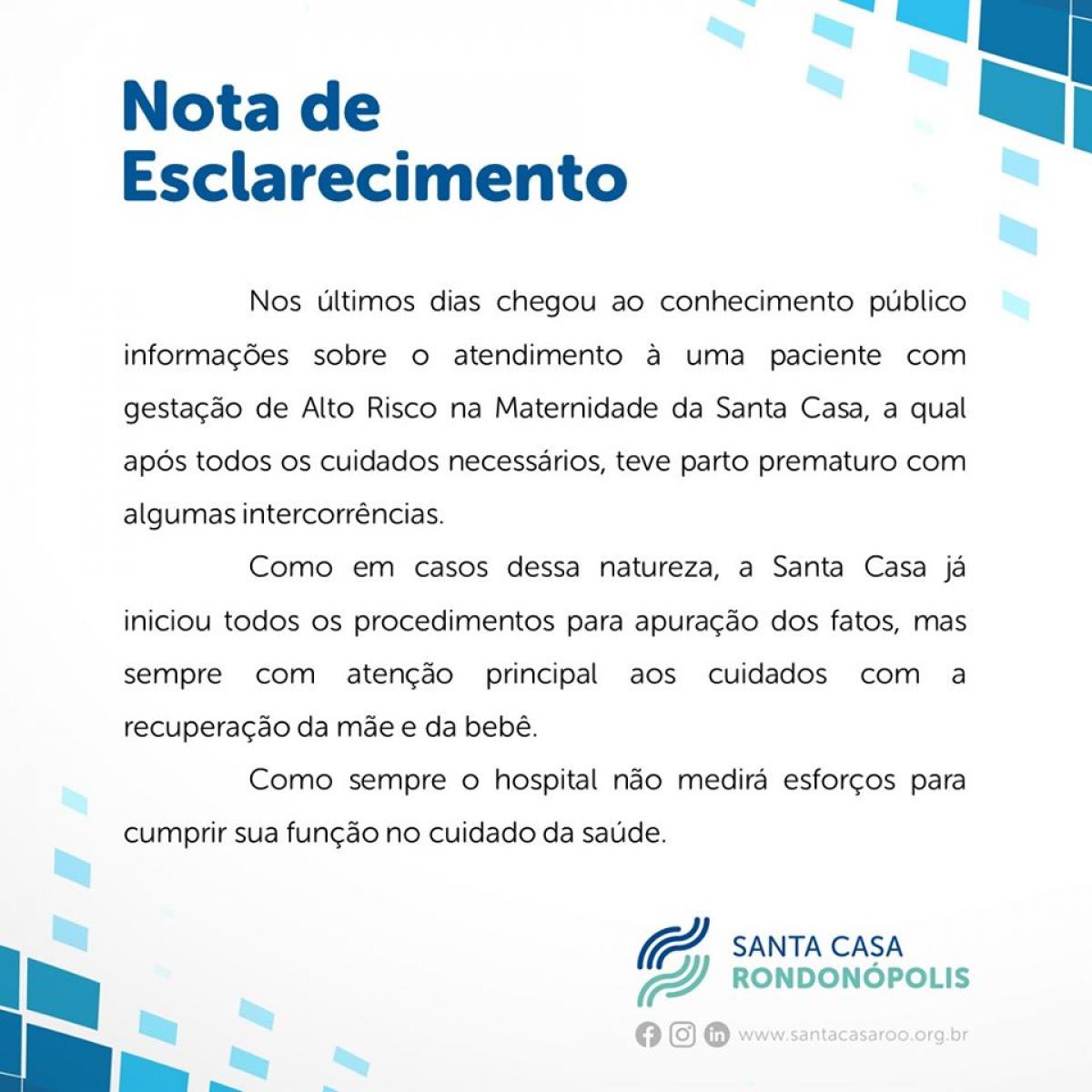 Nota de
Esclarecimento

Nos últimos dias chegou ao conhecimento público informações sobre o atendimento à uma paciente com gestação de Alto Risco na Maternidade da Santa Casa, a qual após todos os cuidados necessários, teve parto prematuro com algumas intercorrências.

Como em casos dessa natureza, a Santa Casa já iniciou todos os procedimentos para apuração dos fatos, mas sempre com atenção principal aos cuidados com a recuperação da mãe e da bebê.

Como sempre o hospital não medirá esforços para cumprir sua função no cuidado da saúde.

SANTA CASA
RONDONÓPOLIS

www.santacasaroo.org.br